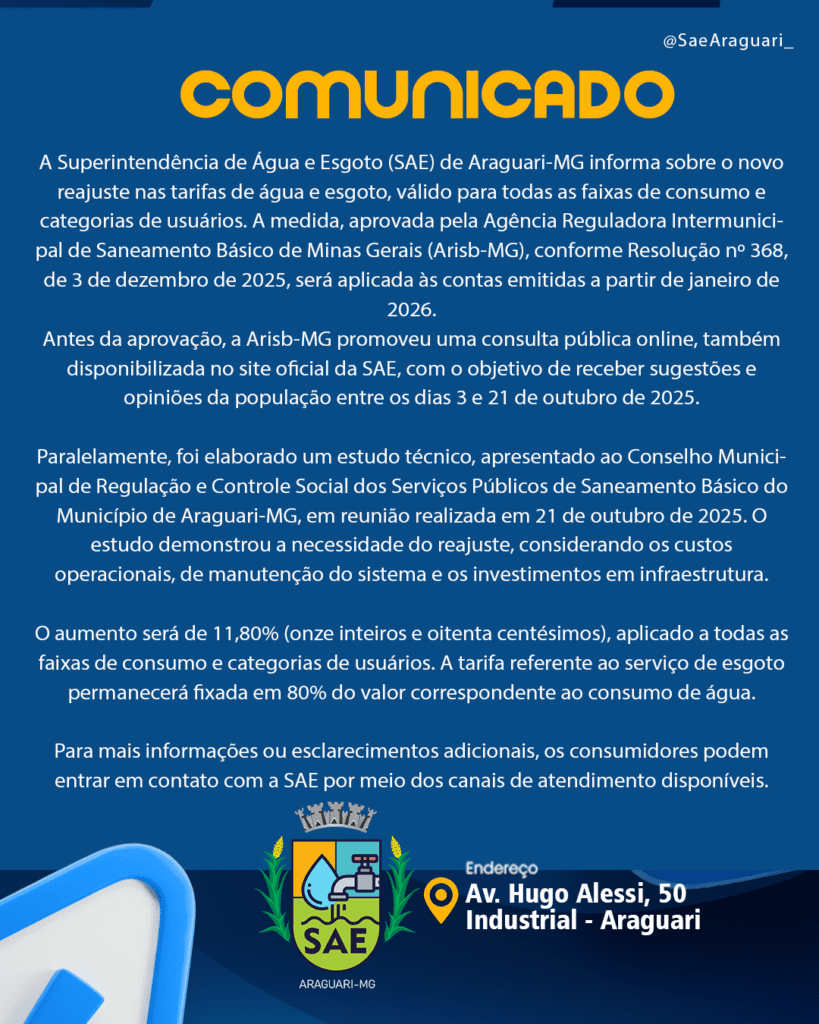 @SaeAraguari_

COMUNICADO

A Superintendência de Água e Esgoto (SAE) de Araguari-MG informa sobre o novo reajuste nas tarifas de água e esgoto, válido para todas as faixas de consumo e categorias de usuários. A medida, aprovada pela Agência Reguladora Intermunicipal de Saneamento Básico de Minas Gerais (Arisb-MG), conforme Resolução nº 368, de 3 de dezembro de 2025, será aplicada às contas emitidas a partir de janeiro de 2026.
Antes da aprovação, a Arisb-MG promoveu uma consulta pública online, também disponibilizada no site oficial da SAE, com o objetivo de receber sugestões e opiniões da população entre os dias 3 e 21 de outubro de 2025.

Paralelamente, foi elaborado um estudo técnico, apresentado ao Conselho Municipal de Regulação e Controle Social dos Serviços Públicos de Saneamento Básico do Município de Araguari-MG, em reunião realizada em 21 de outubro de 2025. O estudo demonstrou a necessidade do reajuste, considerando os custos operacionais, de manutenção do sistema e os investimentos em infraestrutura.

O aumento será de 11,80% (onze inteiros e oitenta centésimos), aplicado a todas as faixas de consumo e categorias de usuários. A tarifa referente ao serviço de esgoto permanecerá fixada em 80% do valor correspondente ao consumo de água.

Para mais informações ou esclarecimentos adicionais, os consumidores podem entrar em contato com a SAE por meio dos canais de atendimento disponíveis.

SAE
ARAGUARI-MG

Endereço
Av. Hugo Alessi, 50
Industrial - Araguari